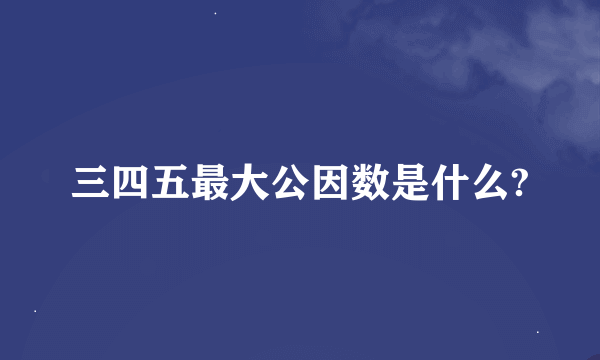 三四五最大公因数是什么?